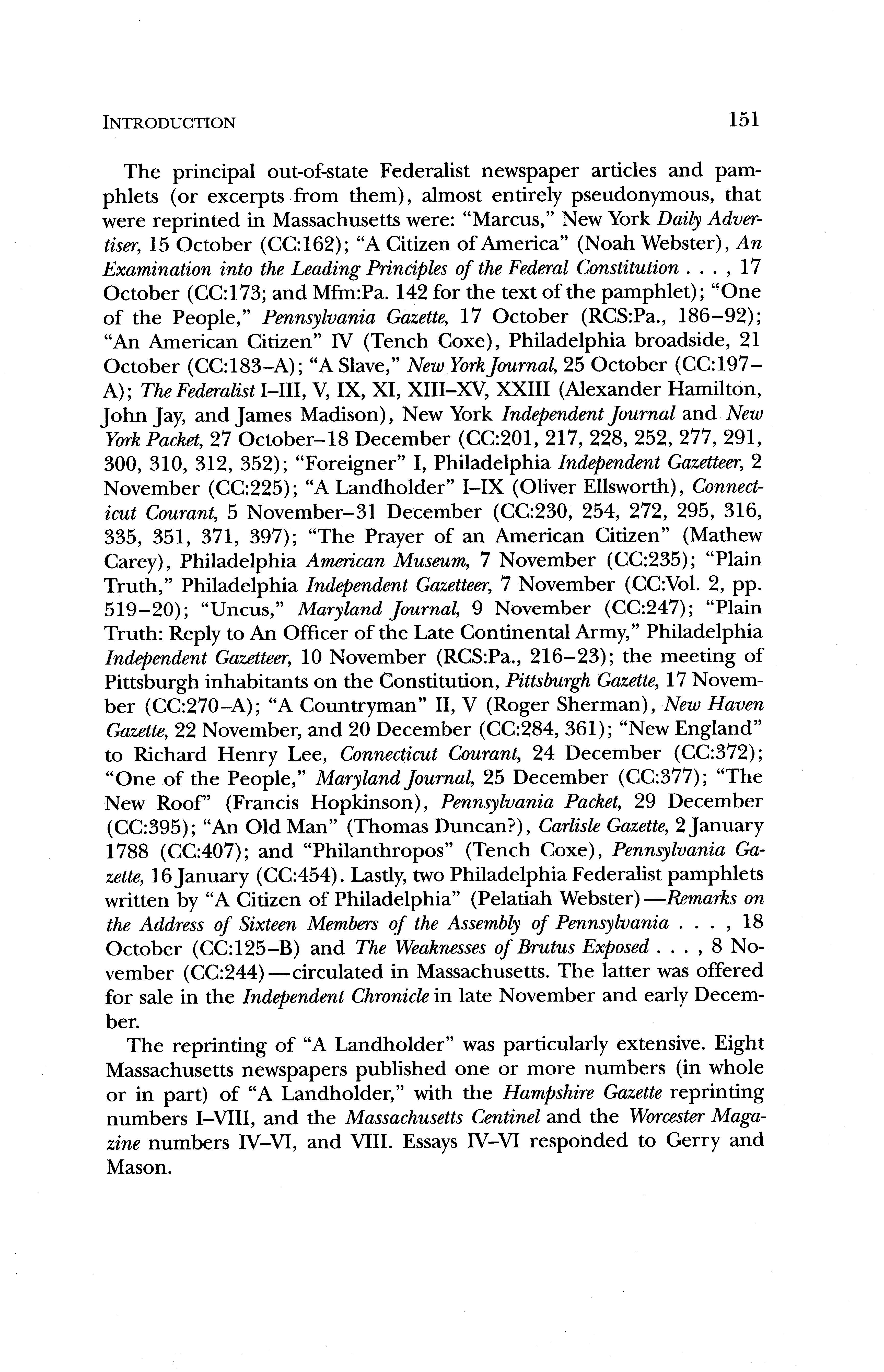 INTRODUCTION 151

The principal out-of-state Federalist newspaper articles and pamphlets (or excerpts from them), almost entirely pseudonymous, that were reprinted in Massachusetts were: "Marcus," New York Daily Advertiser, 15 October (CC:162); "A Citizen of America" (Noah Webster), An Examination into the Leading Principles of the Federal Constitution . . . , 17 October (CC:173; and Mfm:Pa. 142 for the text of the pamphlet); "One of the People," Pennsylvania Gazette, 17 October (RCS:Pa., 186–92); "An American Citizen" IV (Tench Coxe), Philadelphia broadside, 21 October (CC:183–A); "A Slave," New York Journal, 25 October (CC:197–A); The Federalist I–III, V, IX, XI, XIII–XV, XXIII (Alexander Hamilton, John Jay, and James Madison), New York Independent Journal and New York Packet, 27 October–18 December (CC:201, 217, 228, 252, 277, 291, 300, 310, 312, 352); "Foreigner" I, Philadelphia Independent Gazetteer, 2 November (CC:225); "A Landholder" I–IX (Oliver Ellsworth), Connecticut Courant, 5 November–31 December (CC:230, 254, 272, 295, 316, 335, 351, 371, 397); "The Prayer of an American Citizen" (Mathew Carey), Philadelphia American Museum, 7 November (CC:235); "Plain Truth," Philadelphia Independent Gazetteer, 7 November (CC:Vol. 2, pp. 519–20); "Uncus," Maryland Journal, 9 November (CC:247); "Plain Truth: Reply to An Officer of the Late Continental Army," Philadelphia Independent Gazetteer, 10 November (RCS:Pa., 216–23); the meeting of Pittsburgh inhabitants on the Constitution, Pittsburgh Gazette, 17 November (CC:270–A); "A Countryman" II, V (Roger Sherman), New Haven Gazette, 22 November, and 20 December (CC:284, 361); "New England" to Richard Henry Lee, Connecticut Courant, 24 December (CC:372); "One of the People," Maryland Journal, 25 December (CC:377); "The New Roof" (Francis Hopkinson), Pennsylvania Packet, 29 December (CC:395); "An Old Man" (Thomas Duncan?), Carlisle Gazette, 2 January 1788 (CC:407); and "Philanthropos" (Tench Coxe), Pennsylvania Gazette, 16 January (CC:454). Lastly, two Philadelphia Federalist pamphlets written by "A Citizen of Philadelphia" (Pelatiah Webster)—Remarks on the Address of Sixteen Members of the Assembly of Pennsylvania . . . , 18 October (CC:125–B) and The Weaknesses of Brutus Exposed . . . , 8 November (CC:244)—circulated in Massachusetts. The latter was offered for sale in the Independent Chronicle in late November and early December.

The reprinting of "A Landholder" was particularly extensive. Eight Massachusetts newspapers published one or more numbers (in whole or in part) of "A Landholder," with the Hampshire Gazette reprinting numbers I–VIII, and the Massachusetts Centinel and the Worcester Magazine numbers IV–VI, and VIII. Essays IV–VI responded to Gerry and Mason.